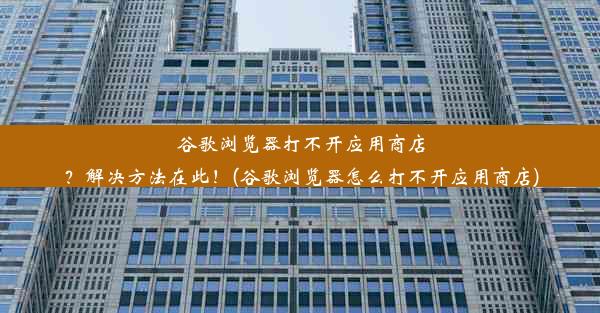 谷歌浏览器打不开应用商店？解决方法在此！(谷歌浏览器怎么打不开应用商店)